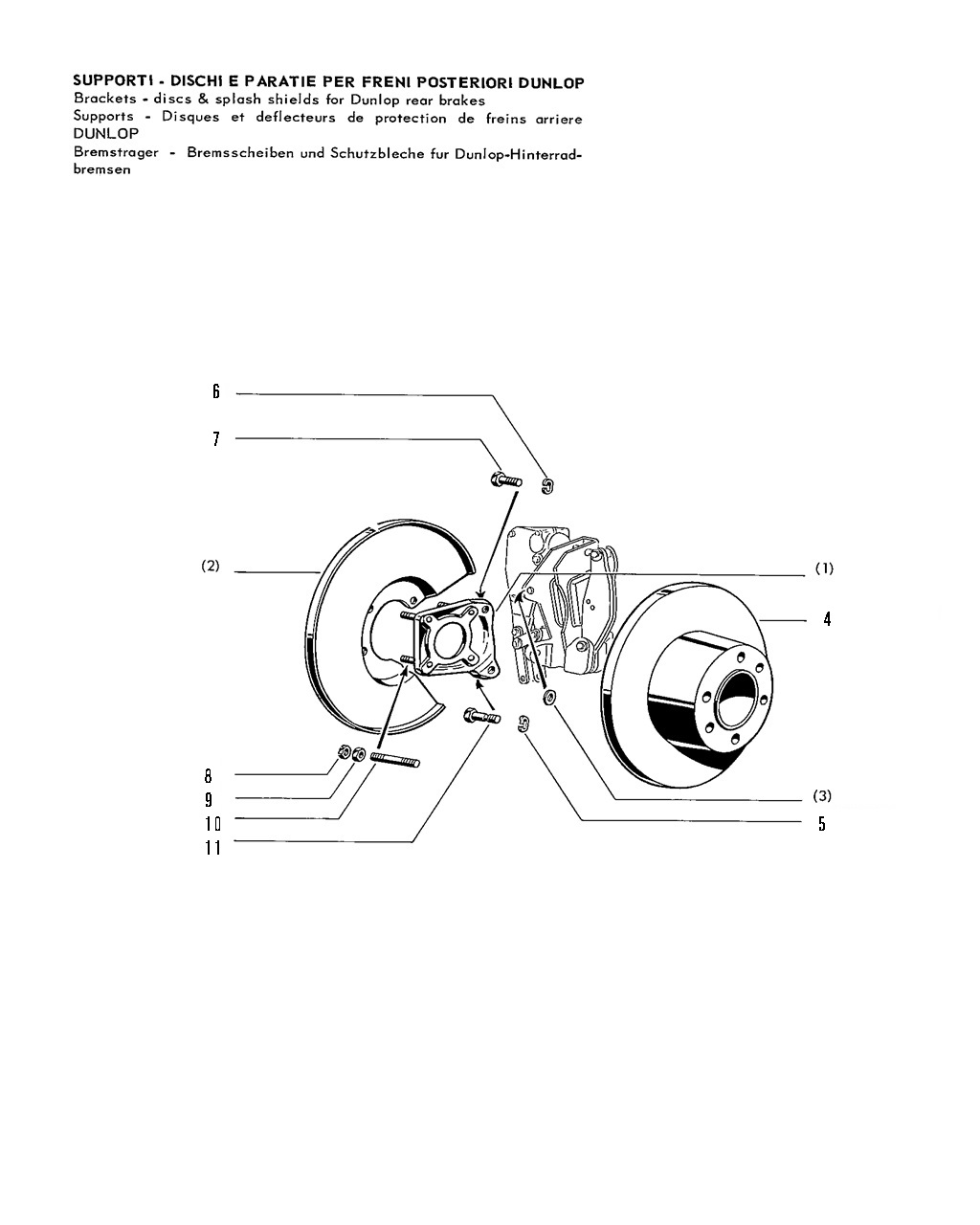 SUPPORTI - DISCHI E PARATIE PER FRENI POSTERIORI DUNLOP
Brackets - discs & splash shields for Dunlop rear brakes
Supports - Disques et deflecteurs de protection de freins arriere DUNLOP
Bremstrager - Bremsscheiben und Schutzbleche fur Dunlop-Hinterradbremsen

6
7
(2)
(1)
4
8
9
10
11
(3)
5